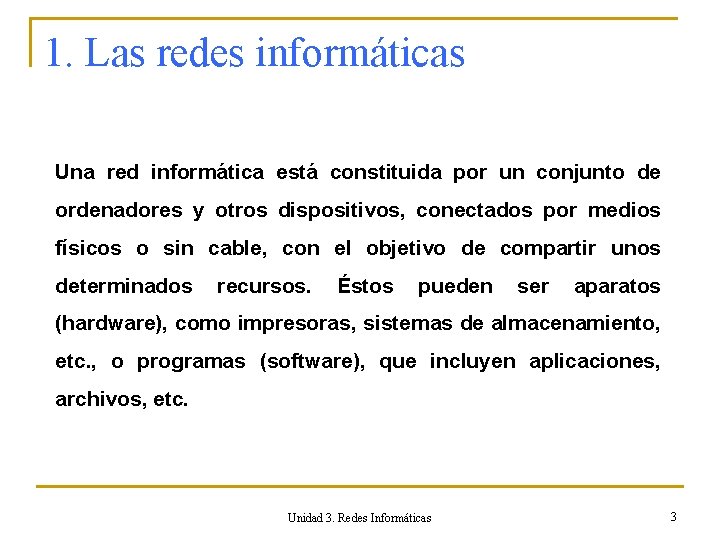 1. Las redes informáticas

Una red informática está constituida por un conjunto de ordenadores y otros dispositivos, conectados por medios físicos o sin cable, con el objetivo de compartir unos determinados recursos. Éstos pueden ser aparatos (hardware), como impresoras, sistemas de almacenamiento, etc., o programas (software), que incluyen aplicaciones, archivos, etc.

Unidad 3. Redes Informáticas

3